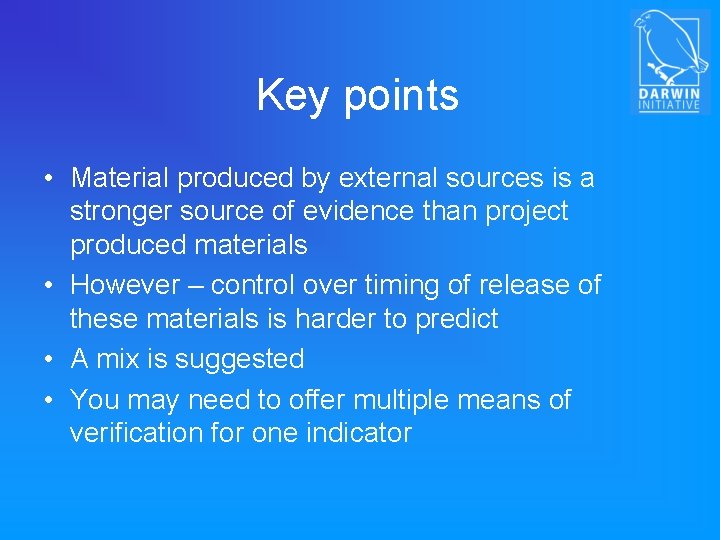 DARWIN INITIATIVE

Key points

• Material produced by external sources is a stronger source of evidence than project produced materials
• However – control over timing of release of these materials is harder to predict
• A mix is suggested
• You may need to offer multiple means of verification for one indicator